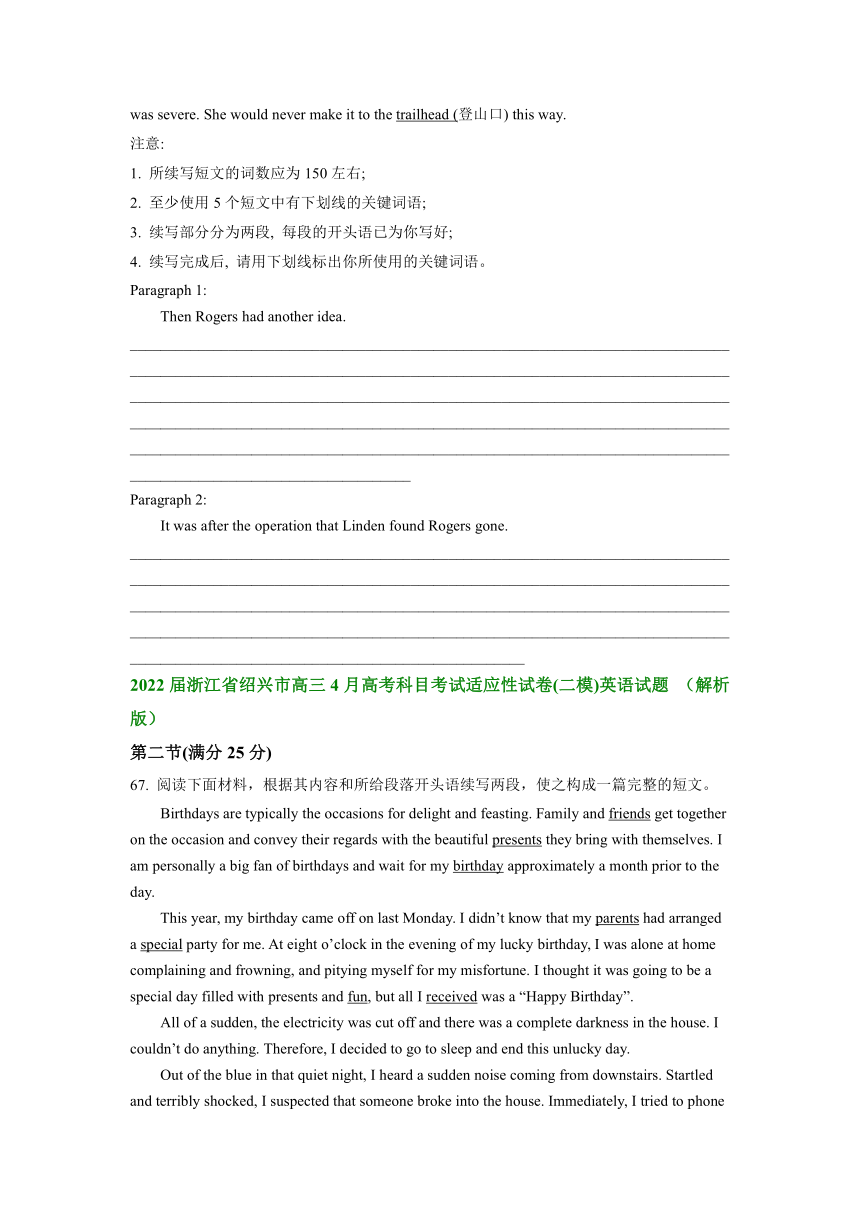 was severe. She would never make it to the trailhead (登山口) this way.

注意:

1. 所续写短文的词数应为 150 左右;

2. 至少使用 5 个短文中有下划线的关键词语;

3. 续写部分分为两段, 每段的开头语已为你写好;

4. 续写完成后, 请用下划线标出你所使用的关键词语。

Paragraph 1:

Then Rogers had another idea.

Paragraph 2:

It was after the operation that Linden found Rogers gone.

2022 届浙江省绍兴市高三 4 月高考科目考试适应性试卷(二模)英语试题 （解析版）

第二节(满分 25 分)

67. 阅读下面材料，根据其内容和所给段落开头语续写两段，使之构成一篇完整的短文。

Birthdays are typically the occasions for delight and feasting. Family and friends get together on the occasion and convey their regards with the beautiful presents they bring with themselves. I am personally a big fan of birthdays and wait for my birthday approximately a month prior to the day.

This year, my birthday came off on last Monday. I didn’t know that my parents had arranged a special party for me. At eight o’clock in the evening of my lucky birthday, I was alone at home complaining and frowning, and pitying myself for my misfortune. I thought it was going to be a special day filled with presents and fun, but all I received was a “Happy Birthday”.

All of a sudden, the electricity was cut off and there was a complete darkness in the house. I couldn’t do anything. Therefore, I decided to go to sleep and end this unlucky day.

Out of the blue in that quiet night, I heard a sudden noise coming from downstairs. Startled and terribly shocked, I suspected that someone broke into the house. Immediately, I tried to phone